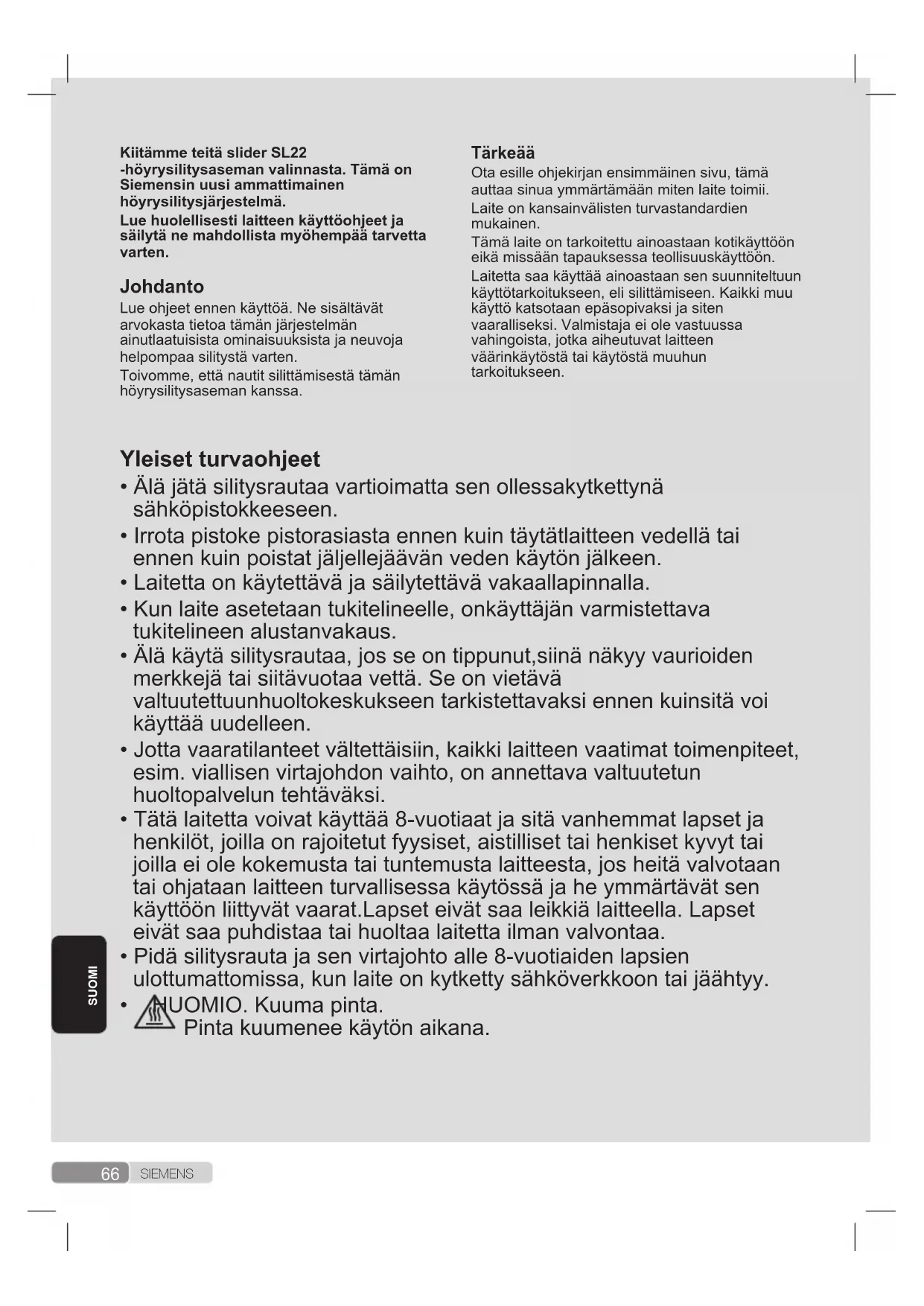 Kiitämme teitä slider SL22 -höyrysilitysaseman valinnasta. Tämä on Siemensin uusi ammattimainen höyrysilitysjärjestelmä.
Lue huolellisesti laitteen käyttöohjeet ja säilytä ne mahdollista myöhempää tarvetta varten.

Johdanto
Lue ohjeet ennen käyttöä. Ne sisältävät arvokasta tietoa tämän järjestelmän ainutlaatuisista ominaisuuksista ja neuvoja helpompaa silitystä varten.
Toivomme, että nautit silittämisestä tämän höyrysilitysaseman kanssa.

Tärkeää
Ota esille ohjekirjan ensimmäinen sivu, tämä auttaa sinua ymmärtämään miten laite toimii.
Laite on kansainvälisten turvastandardien mukainen.
Tämä laite on tarkoitettu ainoastaan kotikäyttöön eikä missään tapauksessa teollisuuskäyttöön.
Laitetta saa käyttää ainoastaan sen suunniteltuun käyttötarkoitukseen, eli silittämiseen. Kaikki muu käyttö katsotaan epäsopivaksi ja siten vaaralliseksi. Valmistaja ei ole vastuussa vahingoista, jotka aiheutuvat laitteen väärinkäytöstä tai käytöstä muuhun tarkoitukseen.

Yleiset turvaohjeet
• Älä jätä silitysrautaa vartioimatta sen ollessakytkettynä sähköpistokkeeseen.
• Irrota pistoke pistorasiasta ennen kuin täytätlaitteen vedellä tai ennen kuin poistat jäljellejäävän veden käytön jälkeen.
• Laitetta on käytettävä ja säilytettävä vakaallapinnalla.
• Kun laite asetetaan tukitelineelle, onkäyttäjän varmistettava tukitelineen alustanvakaus.
• Älä käytä silitysrautaa, jos se on tippunut,siinä näkyy vaurioiden merkkejä tai siitävuotaa vettä. Se on vietävä valtuutettuunhuoltokeskukseen tarkistettavaksi ennen kuinsitä voi käyttää uudelleen.
• Jotta vaaratilanteet vältettäisiin, kaikki laitteen vaatimat toimenpiteet, esim. viallisen virtajohdon vaihto, on annettava valtuutetun huoltopalvelun tehtäväksi.
• Tätä laitetta voivat käyttää 8-vuotiaat ja sitä vanhemmat lapset ja henkilöt, joilla on rajoitetut fyysiset, aistilliset tai henkiset kyvyt tai joilla ei ole kokemusta tai tuntemusta laitteesta, jos heitä valvotaan tai ohjataan laitteen turvallisessa käytössä ja he ymmärtävät sen käyttöön liittyvät vaarat.Lapset eivät saa leikkiä laitteella. Lapset eivät saa puhdistaa tai huoltaa laitetta ilman valvontaa.
• Pidä silitysrauta ja sen virtajohto alle 8-vuotiaiden lapsien ulottumattomissa, kun laite on kytketty sähköverkkoon tai jäähtyy.
• HUOMIO. Kuuma pinta.
Pinta kuumenee käytön aikana.

SUOMI

66 SIEMENS